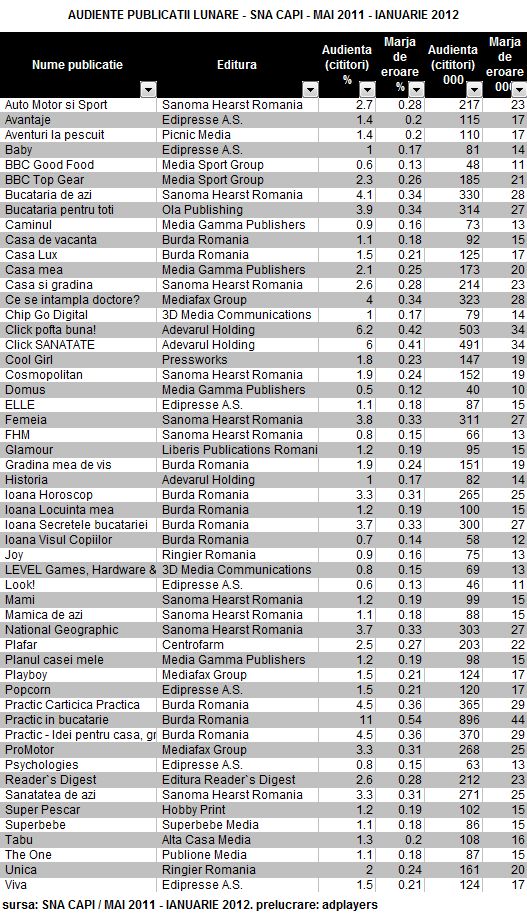 AUDIENTE PUBLICATII LUNARE - SNA CAPI - MAI 2011 - IANUARIE 2012

| Nume publicatie | Editura | Audienta (cititori) % | Marja de eroare % | Audienta (cititori) 000 | Marja de eroare 000 |
|---|---|---|---|---|---|
| Auto Motor si Sport | Sanoma Hearst Romania | 2.7 | 0.28 | 217 | 23 |
| Avantaje | Edipresse A.S. | 1.4 | 0.2 | 115 | 17 |
| Aventuri la pescuit | Picnic Media | 1.4 | 0.2 | 110 | 17 |
| Baby | Edipresse A.S. | 1 | 0.17 | 81 | 14 |
| BBC Good Food | Media Sport Group | 0.6 | 0.13 | 48 | 11 |
| BBC Top Gear | Media Sport Group | 2.3 | 0.26 | 185 | 21 |
| Bucataria de azi | Sanoma Hearst Romania | 4.1 | 0.34 | 330 | 28 |
| Bucataria pentru toti | Ola Publishing | 3.9 | 0.34 | 314 | 27 |
| Caminul | Media Gamma Publishers | 0.9 | 0.16 | 73 | 13 |
| Casa de vacanta | Burda Romania | 1.1 | 0.18 | 92 | 15 |
| Casa Lux | Burda Romania | 1.5 | 0.21 | 125 | 17 |
| Casa mea | Media Gamma Publishers | 2.1 | 0.25 | 173 | 20 |
| Casa si gradina | Sanoma Hearst Romania | 2.6 | 0.28 | 214 | 23 |
| Ce se intampla doctore? | Mediafax Group | 4 | 0.34 | 323 | 28 |
| Chip Go Digital | 3D Media Communications | 1 | 0.17 | 79 | 14 |
| Click pofta buna! | Adevarul Holding | 6.2 | 0.42 | 503 | 34 |
| Click SANATATE | Adevarul Holding | 6 | 0.41 | 491 | 34 |
| Cool Girl | Pressworks | 1.8 | 0.23 | 147 | 19 |
| Cosmopolitan | Sanoma Hearst Romania | 1.9 | 0.24 | 152 | 19 |
| Domus | Media Gamma Publishers | 0.5 | 0.12 | 40 | 10 |
| ELLE | Edipresse A.S. | 1.1 | 0.18 | 87 | 15 |
| Femeia | Sanoma Hearst Romania | 3.8 | 0.33 | 311 | 27 |
| FHM | Sanoma Hearst Romania | 0.8 | 0.15 | 66 | 13 |
| Glamour | Liberis Publications Romani | 1.2 | 0.19 | 95 | 15 |
| Gradina mea de vis | Burda Romania | 1.9 | 0.24 | 151 | 19 |
| Historia | Adevarul Holding | 1 | 0.17 | 82 | 14 |
| Ioana Horoscop | Burda Romania | 3.3 | 0.31 | 265 | 25 |
| Ioana Locuinta mea | Burda Romania | 1.2 | 0.19 | 100 | 15 |
| Ioana Secretele bucatariei | Burda Romania | 3.7 | 0.33 | 300 | 27 |
| Ioana Visul Copiilor | Burda Romania | 0.7 | 0.14 | 58 | 12 |
| Joy | Ringier Romania | 0.9 | 0.16 | 75 | 13 |
| LEVEL Games, Hardware & | 3D Media Communications | 0.8 | 0.15 | 69 | 13 |
| Look! | Edipresse A.S. | 0.6 | 0.13 | 46 | 11 |
| Mami | Sanoma Hearst Romania | 1.2 | 0.19 | 99 | 15 |
| Mamica de azi | Sanoma Hearst Romania | 1.1 | 0.18 | 88 | 15 |
| National Geographic | Sanoma Hearst Romania | 3.7 | 0.33 | 303 | 27 |
| Plafar | Centrofarm | 2.5 | 0.27 | 203 | 22 |
| Planul casei mele | Media Gamma Publishers | 1.2 | 0.19 | 98 | 15 |
| Playboy | Mediafax Group | 1.5 | 0.21 | 124 | 17 |
| Popcorn | Edipresse A.S. | 1.5 | 0.21 | 120 | 17 |
| Practic Carticica Practica | Burda Romania | 4.5 | 0.36 | 365 | 29 |
| Practic in bucatarie | Burda Romania | 11 | 0.54 | 896 | 44 |
| Practic - Idei pentru casa, gr | Burda Romania | 4.5 | 0.36 | 370 | 29 |
| ProMotor | Mediafax Group | 3.3 | 0.31 | 268 | 25 |
| Psychologies | Edipresse A.S. | 0.8 | 0.15 | 63 | 13 |
| Reader`s Digest | Editura Reader`s Digest | 2.6 | 0.28 | 212 | 23 |
| Sanatatea de azi | Sanoma Hearst Romania | 3.3 | 0.31 | 271 | 25 |
| Super Pescar | Hobby Print | 1.2 | 0.19 | 102 | 15 |
| Superbebe | Superbebe Media | 1.1 | 0.18 | 86 | 15 |
| Tabu | Alta Casa Media | 1.3 | 0.2 | 108 | 16 |
| The One | Publione Media | 1.1 | 0.18 | 87 | 15 |
| Unica | Ringier Romania | 2 | 0.24 | 161 | 20 |
| Viva | Edipresse A.S. | 1.5 | 0.21 | 124 | 17 |

sursa: SNA CAPI / MAI 2011 - IANUARIE 2012. prelucrare: adplayers